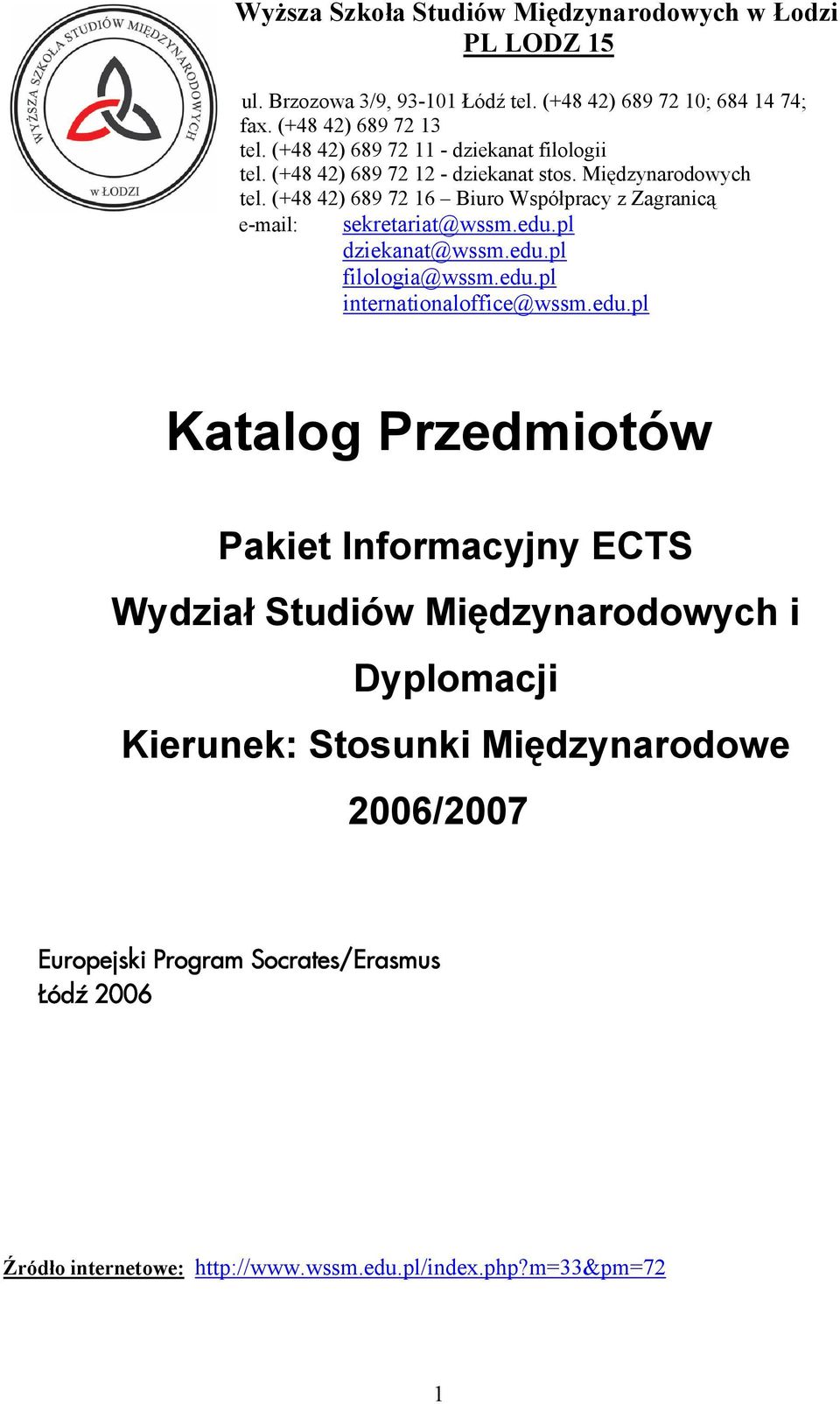 WYŻSZA SZKOŁA STUDIÓW MIĘDZYNARODOWYCH W ŁODZI

Wyższa Szkoła Studiów Międzynarodowych w Łodzi
PL LODZ 15

ul. Brzozowa 3/9, 93-101 Łódź tel. (+48 42) 689 72 10; 684 14 74; fax. (+48 42) 689 72 13
tel. (+48 42) 689 72 11 - dziekanat filologii
tel. (+48 42) 689 72 12 - dziekanat stos. Międzynarodowych
tel. (+48 42) 689 72 16 – Biuro Współpracy z Zagranicą
e-mail: sekretariat@wssm.edu.pl
dziekanat@wssm.edu.pl
filologia@wssm.edu.pl
internationaloffice@wssm.edu.pl

Katalog Przedmiotów

Pakiet Informacyjny ECTS

Wydział Studiów Międzynarodowych i Dyplomacji

Kierunek: Stosunki Międzynarodowe

2006/2007

Europejski Program Socrates/Erasmus
Łódź 2006

Źródło internetowe: http://www.wssm.edu.pl/index.php?m=33&pm=72

1